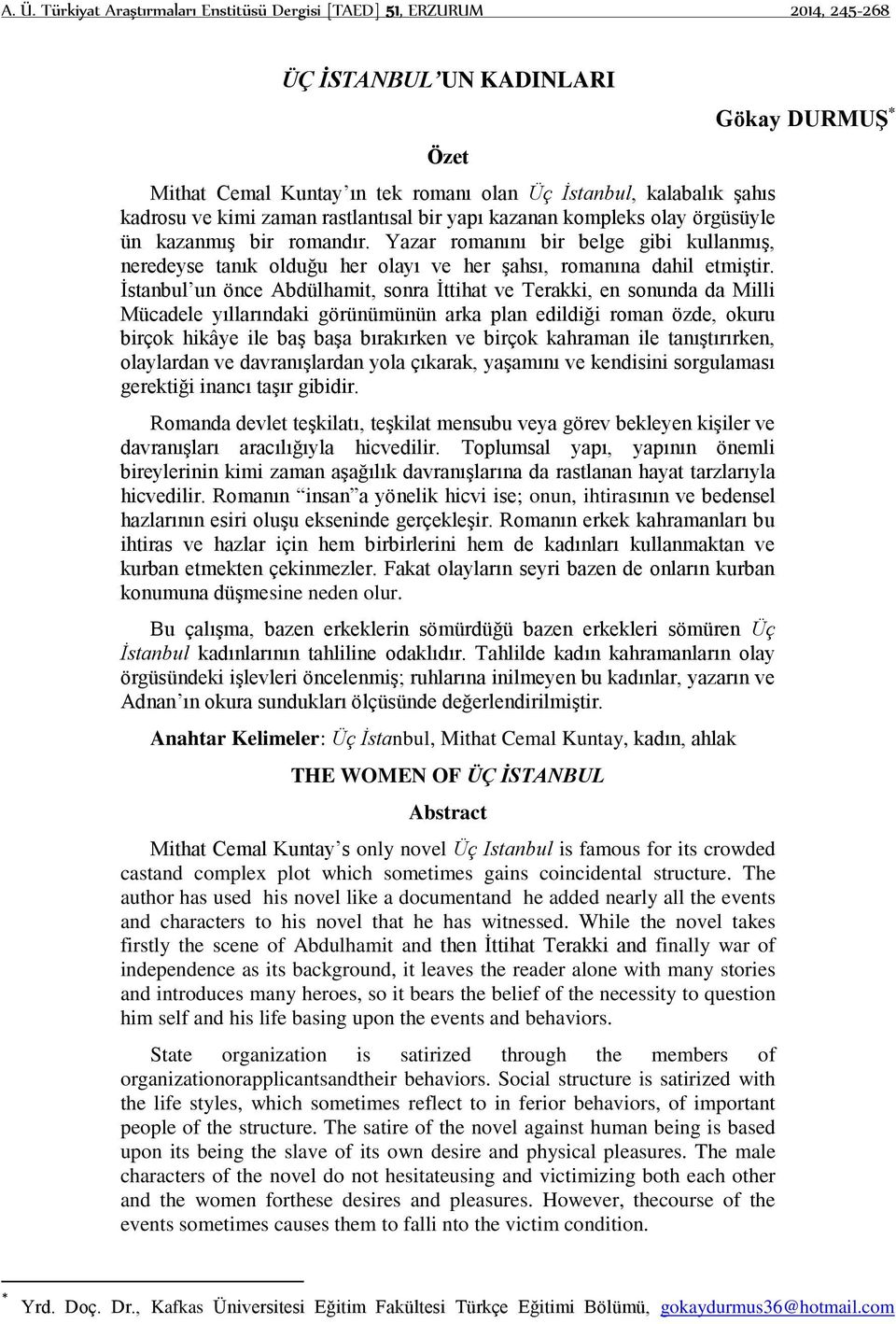 A. Ü. Türkiyat Araştırmaları Enstitüsü Dergisi [TAED] 51, ERZURUM 2014, 245-268

ÜÇ İSTANBUL'UN KADINLARI

Gökay DURMUŞ*

Özet

Mithat Cemal Kuntay'ın tek romanı olan Üç İstanbul, kalabalık şahıs kadrosu ve kimi zaman rastlantısal bir yapı kazanan kompleks olay örgüsüyle ün kazanmış bir romandır. Yazar romanını bir belge gibi kullanmış, neredeyse tanık olduğu her olayı ve her şahsı, romanına dahil etmiştir. İstanbul'un önce Abdülhamit, sonra İttihat ve Terakki, en sonunda da Milli Mücadele yıllarındaki görünümünün arka plan edildiği roman özde, okuru birçok hikâye ile baş başa bırakırken ve birçok kahraman ile tanıştırırken, olaylardan ve davranışlardan yola çıkarak, yaşamını ve kendisini sorgulaması gerektiği inancı taşır gibidir.

Romanda devlet teşkilatı, teşkilat mensubu veya görev bekleyen kişiler ve davranışları aracılığıyla hicvedilir. Toplumsal yapı, yapının önemli bireylerinin kimi zaman aşağılık davranışlarına da rastlanan hayat tarzlarıyla hicvedilir. Romanın "insan"a yönelik hicvi ise; onun, ihtirasının ve bedensel hazlarının esiri oluşu ekseninde gerçekleşir. Romanın erkek kahramanları bu ihtiras ve hazlar için hem birbirlerini hem de kadınları kullanmaktan ve kurban etmekten çekinmezler. Fakat olayların seyri bazen de onların kurban konumuna düşmesine neden olur.

Bu çalışma, bazen erkeklerin sömürdüğü bazen erkekleri sömüren Üç İstanbul kadınlarının tahliline odaklıdır. Tahlilde kadın kahramanların olay örgüsündeki işlevleri öncelenmiş; ruhlarına inilmeyen bu kadınlar, yazarın ve Adnan'ın okura sundukları ölçüsünde değerlendirilmiştir.

Anahtar Kelimeler: Üç İstanbul, Mithat Cemal Kuntay, kadın, ahlak

THE WOMEN OF ÜÇ İSTANBUL

Abstract

Mithat Cemal Kuntay's only novel Üç Istanbul is famous for its crowded castand complex plot which sometimes gains coincidental structure. The author has used his novel like a documentand he added nearly all the events and characters to his novel that he has witnessed. While the novel takes firstly the scene of Abdulhamit and then İttihat Terakki and finally war of independence as its background, it leaves the reader alone with many stories and introduces many heroes, so it bears the belief of the necessity to question him self and his life basing upon the events and behaviors.

State organization is satirized through the members of organizationorapplicantsandtheir behaviors. Social structure is satirized with the life styles, which sometimes reflect to in ferior behaviors, of important people of the structure. The satire of the novel against human being is based upon its being the slave of its own desire and physical pleasures. The male characters of the novel do not hesitateusing and victimizing both each other and the women forthese desires and pleasures. However, thecourse of the events sometimes causes them to falli nto the victim condition.

* Yrd. Doç. Dr., Kafkas Üniversitesi Eğitim Fakültesi Türkçe Eğitimi Bölümü, gokaydurmus36@hotmail.com